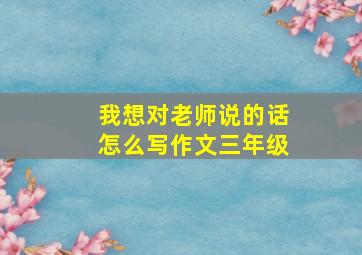 我想对老师说的话
怎么写作文三年级